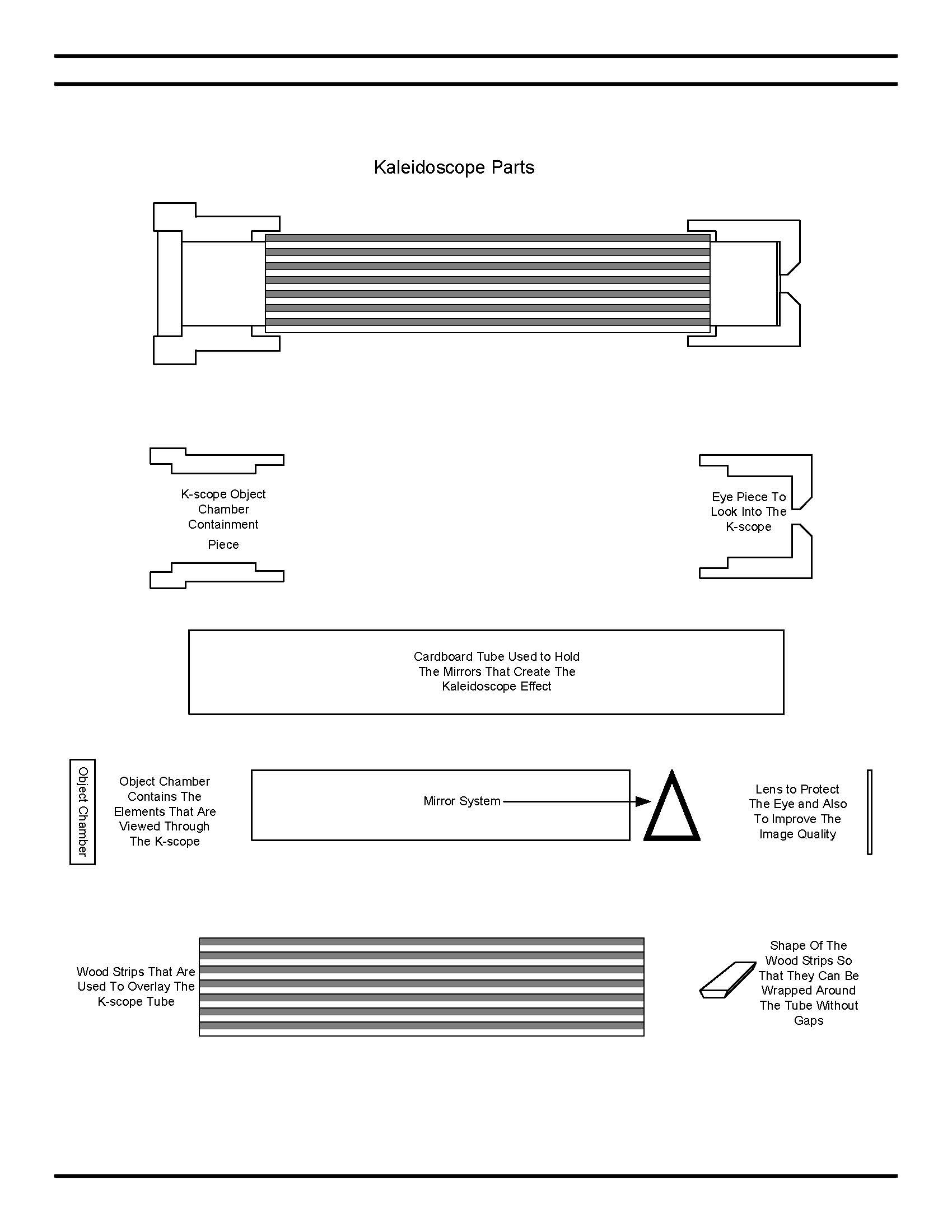 Kaleidoscope Parts

K-scope Object Chamber Containment

Piece

Eye Piece To Look Into The K-scope

Cardboard Tube Used to Hold The Mirrors That Create The Kaleidoscope Effect

Object Chamber

Object Chamber Contains The Elements That Are Viewed Through The K-scope

Mirror System

Lens to Protect The Eye and Also To Improve The Image Quality

Wood Strips That Are Used To Overlay The K-scope Tube

Shape Of The Wood Strips So That They Can Be Wrapped Around The Tube Without Gaps